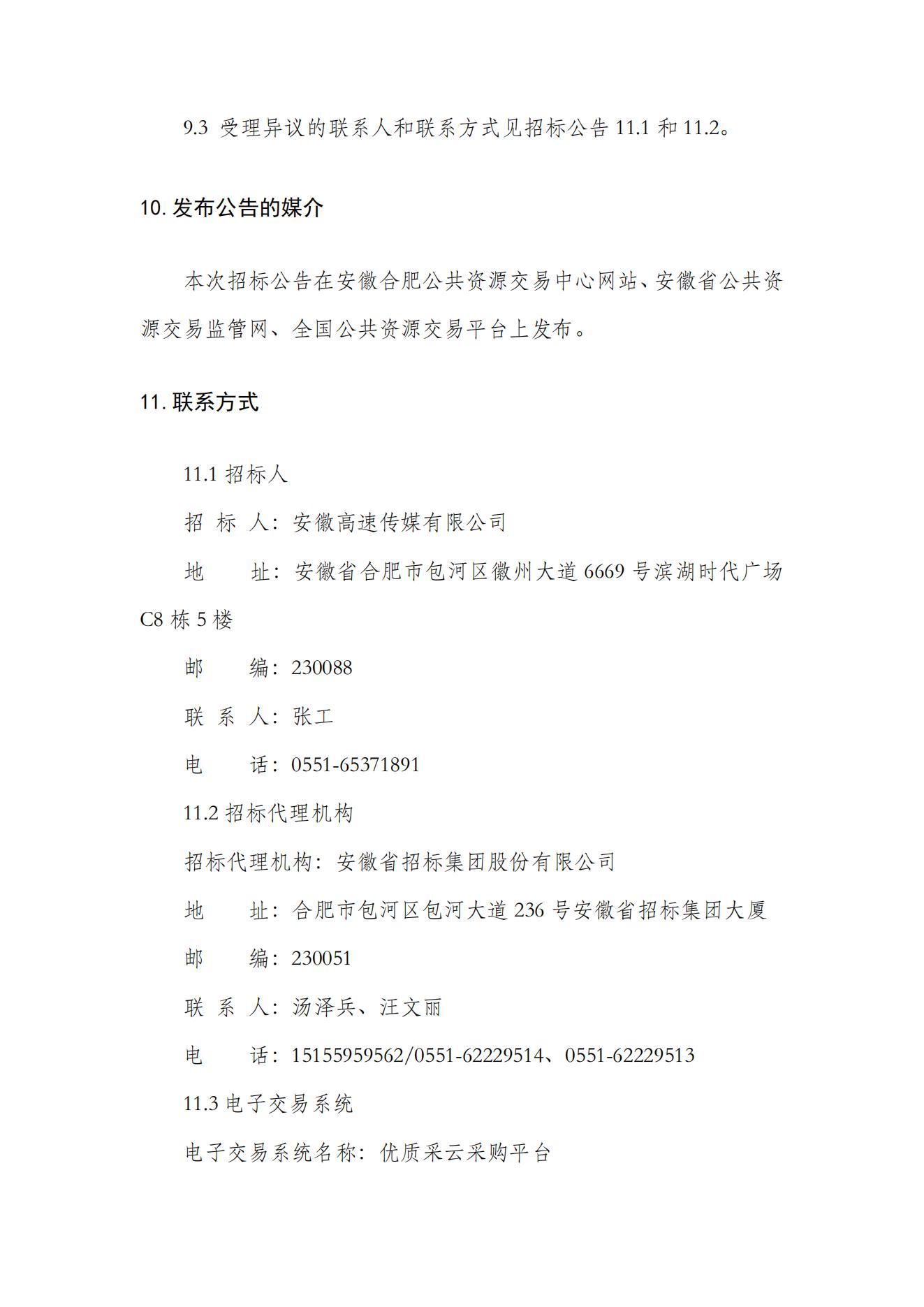 9.3 受理异议的联系人和联系方式见招标公告 11.1 和 11.2。

10. 发布公告的媒介

本次招标公告在安徽合肥公共资源交易中心网站、安徽省公共资源交易监管网、全国公共资源交易平台上发布。

11. 联系方式

11.1 招标人

招 标 人：安徽高速传媒有限公司

地　　址：安徽省合肥市包河区徽州大道 6669 号滨湖时代广场 C8 栋 5 楼

邮　　编：230088

联 系 人：张工

电　　话：0551-65371891

11.2 招标代理机构

招标代理机构：安徽省招标集团股份有限公司

地　　址：合肥市包河区包河大道 236 号安徽省招标集团大厦

邮　　编：230051

联 系 人：汤泽兵、汪文丽

电　　话：15155959562/0551-62229514、0551-62229513

11.3 电子交易系统

电子交易系统名称：优质采云采购平台